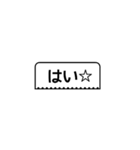 はい☆